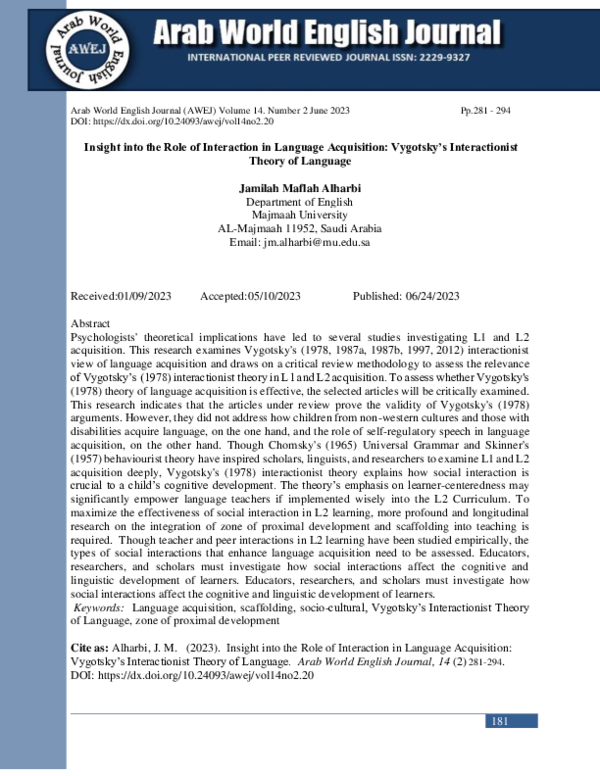 Arab World English Journal
AWEJ
Arab World English Journal
INTERNATIONAL PEER REVIEWED JOURNAL ISSN: 2229-9327

Arab World English Journal (AWEJ) Volume 14. Number 2 June 2023 Pp.281 - 294
DOI: https://dx.doi.org/10.24093/awej/vol14no2.20

Insight into the Role of Interaction in Language Acquisition: Vygotsky's Interactionist Theory of Language

Jamilah Maflah Alharbi
Department of English
Majmaah University
AL-Majmaah 11952, Saudi Arabia
Email: jm.alharbi@mu.edu.sa

Received:01/09/2023 Accepted:05/10/2023 Published: 06/24/2023

Abstract
Psychologists' theoretical implications have led to several studies investigating L1 and L2 acquisition. This research examines Vygotsky's (1978, 1987a, 1987b, 1997, 2012) interactionist view of language acquisition and draws on a critical review methodology to assess the relevance of Vygotsky's (1978) interactionist theory in L1 and L2 acquisition. To assess whether Vygotsky's (1978) theory of language acquisition is effective, the selected articles will be critically examined. This research indicates that the articles under review prove the validity of Vygotsky's (1978) arguments. However, they did not address how children from non-western cultures and those with disabilities acquire language, on the one hand, and the role of self-regulatory speech in language acquisition, on the other hand. Though Chomsky's (1965) Universal Grammar and Skinner's (1957) behaviourist theory have inspired scholars, linguists, and researchers to examine L1 and L2 acquisition deeply, Vygotsky's (1978) interactionist theory explains how social interaction is crucial to a child's cognitive development. The theory's emphasis on learner-centeredness may significantly empower language teachers if implemented wisely into the L2 Curriculum. To maximize the effectiveness of social interaction in L2 learning, more profound and longitudinal research on the integration of zone of proximal development and scaffolding into teaching is required. Though teacher and peer interactions in L2 learning have been studied empirically, the types of social interactions that enhance language acquisition need to be assessed. Educators, researchers, and scholars must investigate how social interactions affect the cognitive and linguistic development of learners. Educators, researchers, and scholars must investigate how social interactions affect the cognitive and linguistic development of learners.
Keywords: Language acquisition, scaffolding, socio-cultural, Vygotsky's Interactionist Theory of Language, zone of proximal development

Cite as: Alharbi, J. M. (2023). Insight into the Role of Interaction in Language Acquisition: Vygotsky's Interactionist Theory of Language. Arab World English Journal, 14 (2) 281-294.
DOI: https://dx.doi.org/10.24093/awej/vol14no2.20

181